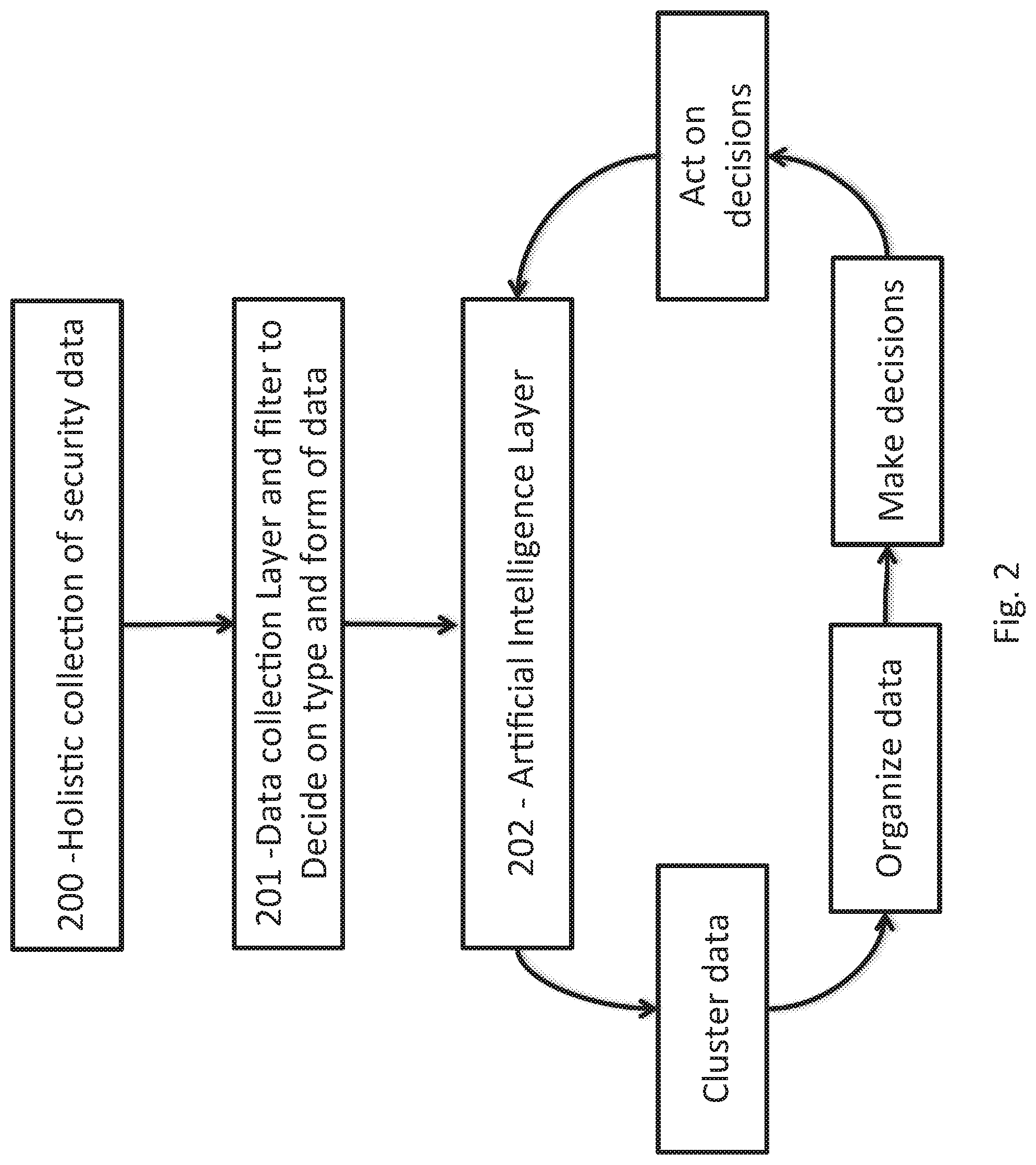 200 -Holistic collection of security data

201 -Data collection Layer and filter to Decide on type and form of data

202 - Artificial Intelligence Layer

Cluster data

Organize data

Make decisions

Act on decisions

Fig. 2